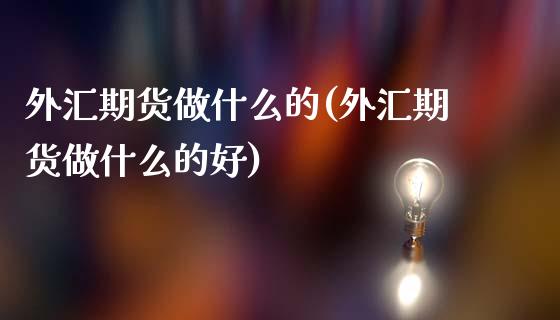 外汇期货做什么的(外汇期货做什么的好)